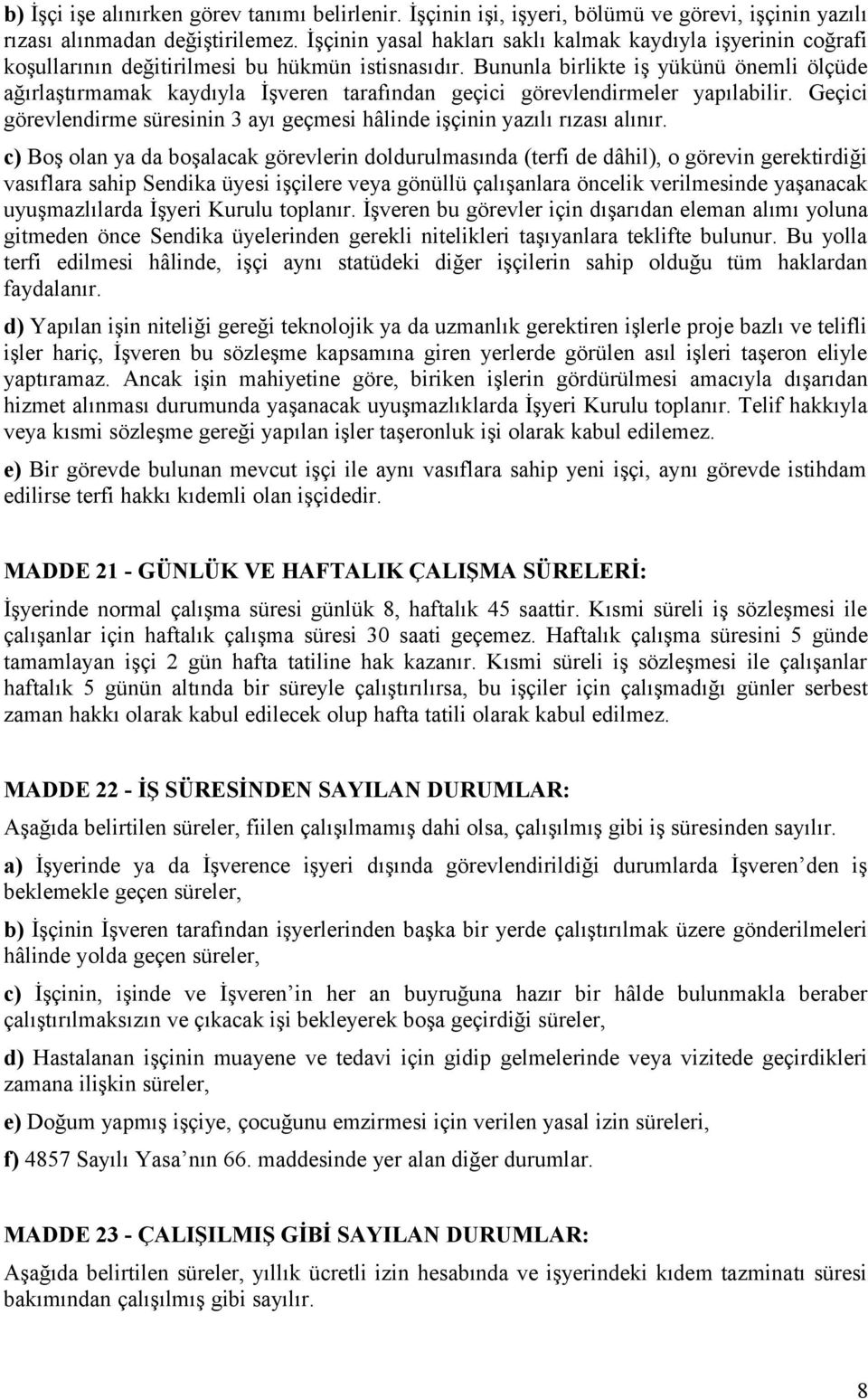 b) İşçi işe alınırken görev tanımı belirlenir. İşçinin işi, işyeri, bölümü ve görevi, işçinin yazılı rızası alınmadan değiştirilemez. İşçinin yasal hakları saklı kalmak kaydıyla işyerinin coğrafi koşullarının değitirilmesi bu hükmün istisnasıdır. Bununla birlikte iş yükünü önemli ölçüde ağırlaştırmamak kaydıyla İşveren tarafından geçici görevlendirmeler yapılabilir. Geçici görevlendirme süresinin 3 ayı geçmesi hâlinde işçinin yazılı rızası alınır.

c) Boş olan ya da boşalacak görevlerin doldurulmasında (terfi de dâhil), o görevin gerektirdiği vasıflara sahip Sendika üyesi işçilere veya gönüllü çalışanlara öncelik verilmesinde yaşanacak uyuşmazlılarda İşyeri Kurulu toplanır. İşveren bu görevler için dışarıdan eleman alımı yoluna gitmeden önce Sendika üyelerinden gerekli nitelikleri taşıyanlara teklifte bulunur. Bu yolla terfi edilmesi hâlinde, işçi aynı statüdeki diğer işçilerin sahip olduğu tüm haklardan faydalanır.

d) Yapılan işin niteliği gereği teknolojik ya da uzmanlık gerektiren işlerle proje bazlı ve telifli işler hariç, İşveren bu sözleşme kapsamına giren yerlerde görülen asıl işleri taşeron eliyle yaptıramaz. Ancak işin mahiyetine göre, biriken işlerin gördürülmesi amacıyla dışarıdan hizmet alınması durumunda yaşanacak uyuşmazlıklarda İşyeri Kurulu toplanır. Telif hakkıyla veya kısmi sözleşme gereği yapılan işler taşeronluk işi olarak kabul edilemez.

e) Bir görevde bulunan mevcut işçi ile aynı vasıflara sahip yeni işçi, aynı görevde istihdam edilirse terfi hakkı kıdemli olan işçidedir.

MADDE 21 - GÜNLÜK VE HAFTALIK ÇALIŞMA SÜRELERİ:

İşyerinde normal çalışma süresi günlük 8, haftalık 45 saattir. Kısmi süreli iş sözleşmesi ile çalışanlar için haftalık çalışma süresi 30 saati geçemez. Haftalık çalışma süresini 5 günde tamamlayan işçi 2 gün hafta tatiline hak kazanır. Kısmi süreli iş sözleşmesi ile çalışanlar haftalık 5 günün altında bir süreyle çalıştırılırsa, bu işçiler için çalışmadığı günler serbest zaman hakkı olarak kabul edilecek olup hafta tatili olarak kabul edilmez.

MADDE 22 - İŞ SÜRESİNDEN SAYILAN DURUMLAR:

Aşağıda belirtilen süreler, fiilen çalışılmamış dahi olsa, çalışılmış gibi iş süresinden sayılır.

a) İşyerinde ya da İşverence işyeri dışında görevlendirildiği durumlarda İşveren’den iş beklemekle geçen süreler,

b) İşçinin İşveren tarafından işyerlerinden başka bir yerde çalıştırılmak üzere gönderilmeleri hâlinde yolda geçen süreler,

c) İşçinin, işinde ve İşveren’in her an buyruğuna hazır bir hâlde bulunmakla beraber çalıştırılmaksızın ve çıkacak işi bekleyerek boşa geçirdiği süreler,

d) Hastalanan işçinin muayene ve tedavi için gidip gelmelerinde veya vizitede geçirdikleri zamana ilişkin süreler,

e) Doğum yapmış işçiye, çocuğunu emzirmesi için verilen yasal izin süreleri,

f) 4857 Sayılı Yasa’nın 66. maddesinde yer alan diğer durumlar.

MADDE 23 - ÇALIŞILMIŞ GİBİ SAYILAN DURUMLAR:

Aşağıda belirtilen süreler, yıllık ücretli izin hesabında ve işyerindeki kıdem tazminatı süresi bakımından çalışılmış gibi sayılır.

8